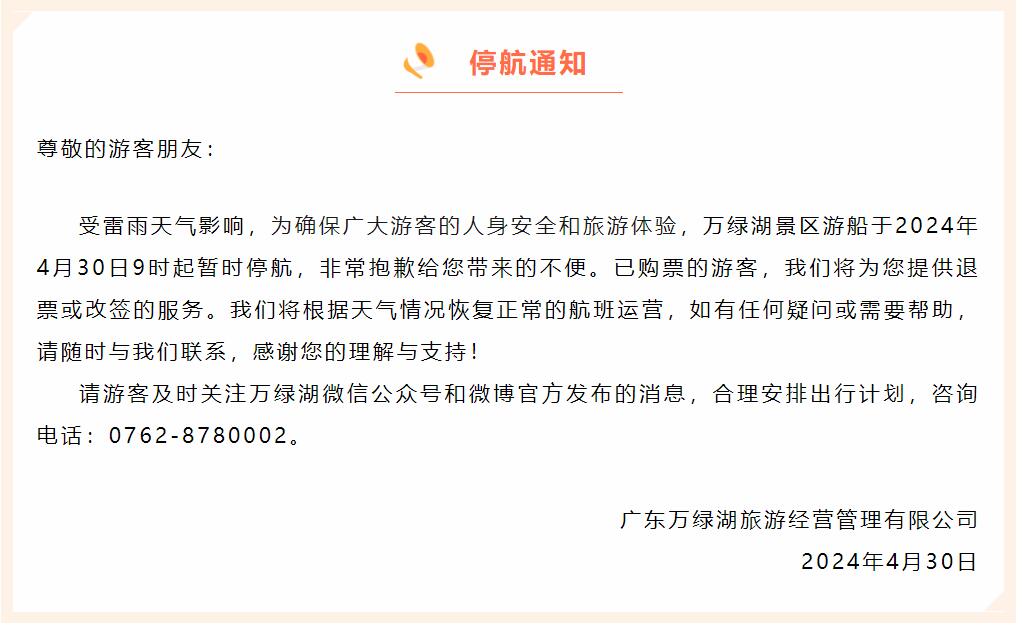 停航通知

尊敬的游客朋友：

受雷雨天气影响，为确保广大游客的人身安全和旅游体验，万绿湖景区游船于2024年4月30日9时起暂时停航，非常抱歉给您带来的不便。已购票的游客，我们将为您提供退票或改签的服务。我们将根据天气情况恢复正常的航班运营，如有任何疑问或需要帮助，请随时与我们联系，感谢您的理解与支持！

请游客及时关注万绿湖微信公众号和微博官方发布的消息，合理安排出行计划，咨询电话：0762-8780002。

广东万绿湖旅游经营管理有限公司
2024年4月30日